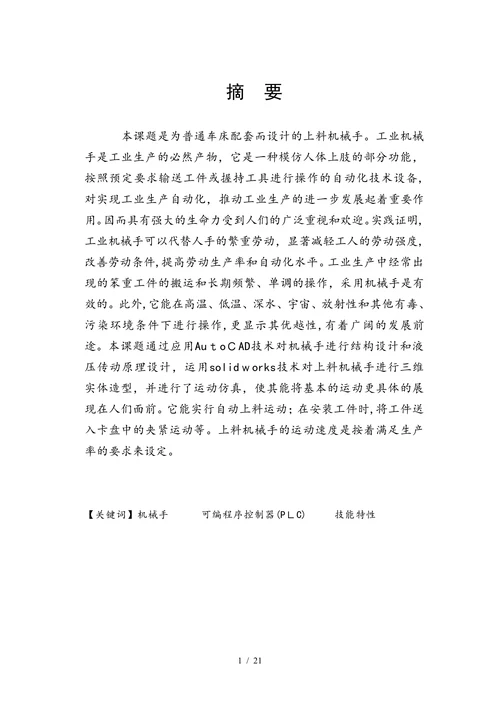 摘 要

本课题是为普通车床配套而设计的上料机械手。工业机械手是工业生产的必然产物，它是一种模仿人体上肢的部分功能，按照预定要求输送工件或握持工具进行操作的自动化技术设备，对实现工业生产自动化，推动工业生产的进一步发展起着重要作用。因而具有强大的生命力受到人们的广泛重视和欢迎。实践证明，工业机械手可以代替人手的繁重劳动，显著减轻工人的劳动强度，改善劳动条件，提高劳动生产率和自动化水平。工业生产中经常出现的笨重工件的搬运和长期频繁、单调的操作，采用机械手是有效的。此外，它能在高温、低温、深水、宇宙、放射性和其他有毒、污染环境条件下进行操作，更显示其优越性，有着广阔的发展前途。本课题通过应用AutoCAD技术对机械手进行结构设计和液压传动原理设计，运用solidworks技术对上料机械手进行三维实体造型，并进行了运动仿真，使其能将基本的运动更具体的展现在人们面前。它能实行自动上料运动；在安装工件时，将工件送入卡盘中的夹紧运动等。上料机械手的运动速度是按着满足生产率的要求来设定。

【关键词】机械手　　可编程序控制器(PLC)　　技能特性

1 / 21